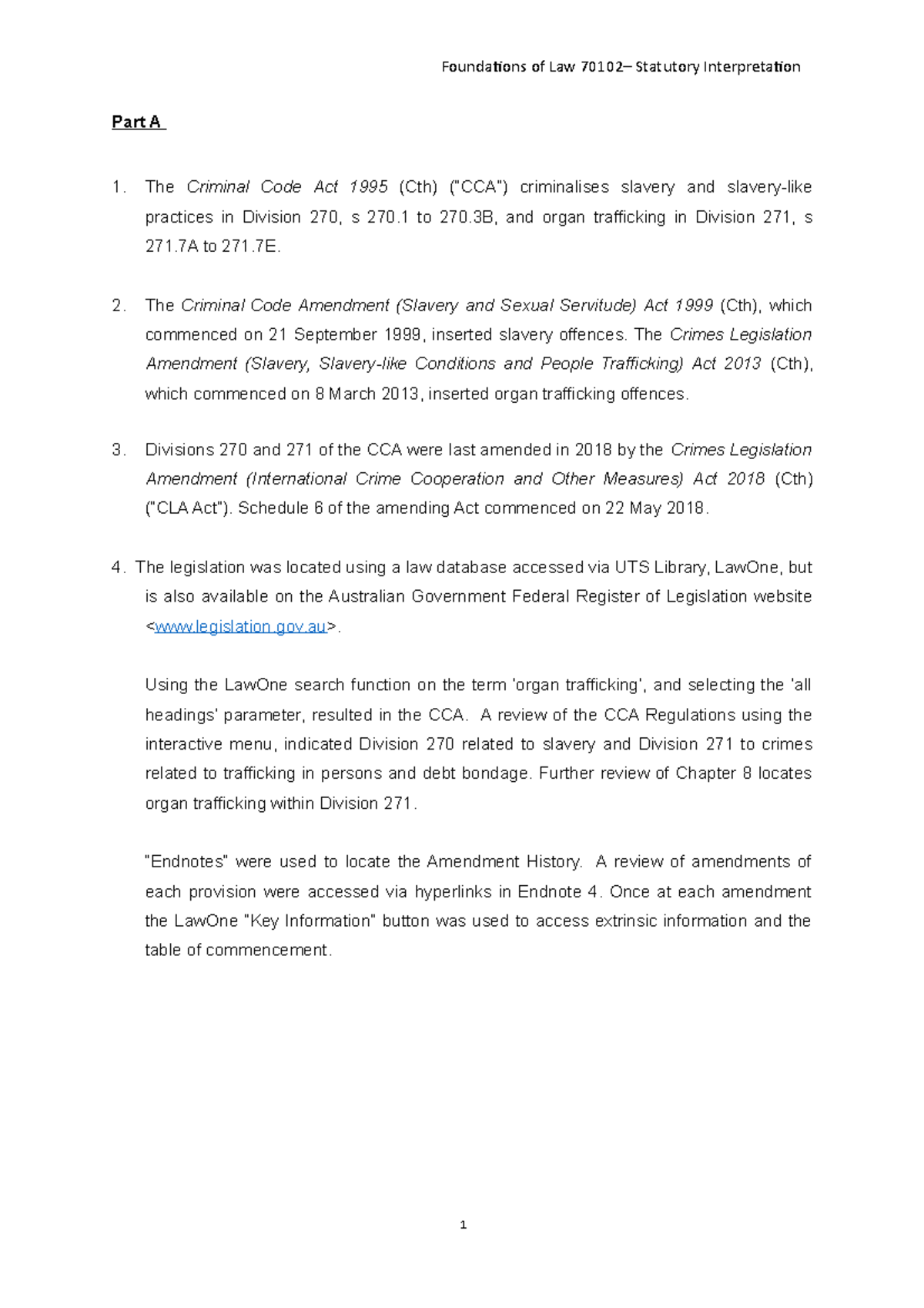 Foundations of Law 70102– Statutory Interpretation

Part A

1. The Criminal Code Act 1995 (Cth) ("CCA") criminalises slavery and slavery-like practices in Division 270, s 270.1 to 270.3B, and organ trafficking in Division 271, s 271.7A to 271.7E.

2. The Criminal Code Amendment (Slavery and Sexual Servitude) Act 1999 (Cth), which commenced on 21 September 1999, inserted slavery offences. The Crimes Legislation Amendment (Slavery, Slavery-like Conditions and People Trafficking) Act 2013 (Cth), which commenced on 8 March 2013, inserted organ trafficking offences.

3. Divisions 270 and 271 of the CCA were last amended in 2018 by the Crimes Legislation Amendment (International Crime Cooperation and Other Measures) Act 2018 (Cth) ("CLA Act"). Schedule 6 of the amending Act commenced on 22 May 2018.

4. The legislation was located using a law database accessed via UTS Library, LawOne, but is also available on the Australian Government Federal Register of Legislation website <www.legislation.gov.au>.

Using the LawOne search function on the term 'organ trafficking', and selecting the 'all headings' parameter, resulted in the CCA. A review of the CCA Regulations using the interactive menu, indicated Division 270 related to slavery and Division 271 to crimes related to trafficking in persons and debt bondage. Further review of Chapter 8 locates organ trafficking within Division 271.

"Endnotes" were used to locate the Amendment History. A review of amendments of each provision were accessed via hyperlinks in Endnote 4. Once at each amendment the LawOne "Key Information" button was used to access extrinsic information and the table of commencement.

1